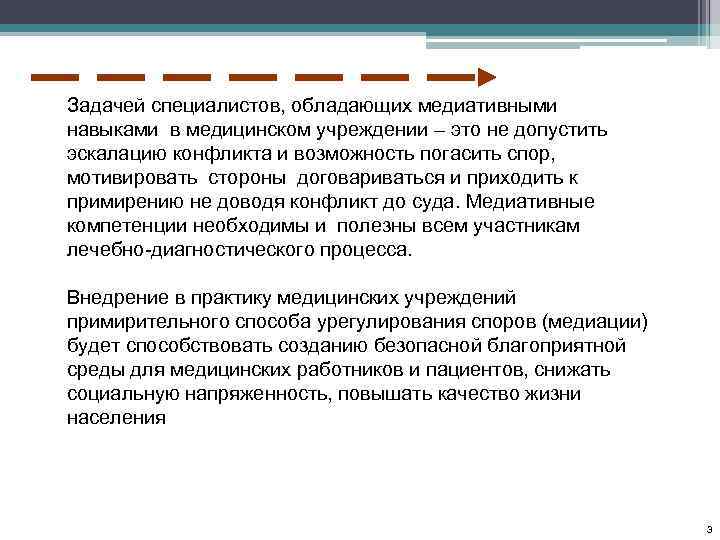 Задачей специалистов, обладающих медиативными навыками в медицинском учреждении – это не допустить эскалацию конфликта и возможность погасить спор, мотивировать стороны договариваться и приходить к примирению не доводя конфликт до суда. Медиативные компетенции необходимы и полезны всем участникам лечебно-диагностического процесса.

Внедрение в практику медицинских учреждений примирительного способа урегулирования споров (медиации) будет способствовать созданию безопасной благоприятной среды для медицинских работников и пациентов, снижать социальную напряженность, повышать качество жизни населения

3